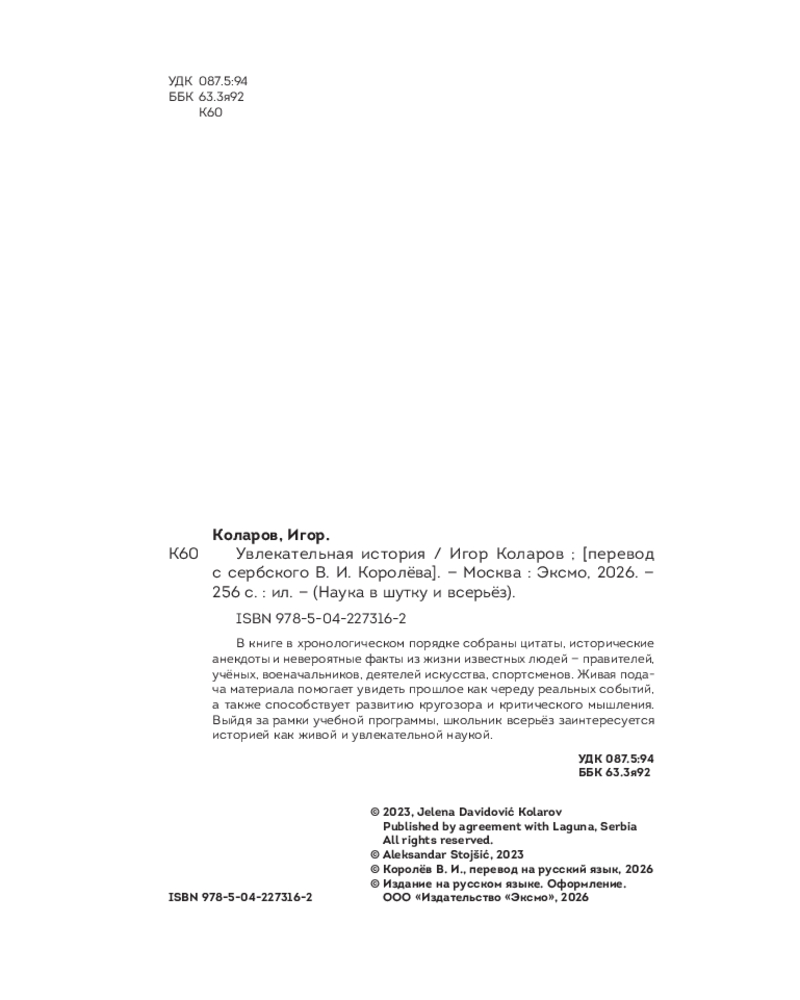 УДК 087.5:94
ББК 63.3я92
К60

Коларов, Игор.

К60 Увлекательная история / Игор Коларов : [перевод с сербского В. И. Королёва]. – Москва : Эксмо, 2026. – 256 с. : ил. – (Наука в шутку и всерьёз).

ISBN 978-5-04-227316-2

В книге в хронологическом порядке собраны цитаты, исторические анекдоты и невероятные факты из жизни известных людей – правителей, учёных, военачальников, деятелей искусства, спортсменов. Живая подача материала помогает увидеть прошлое как череду реальных событий, а также способствует развитию кругозора и критического мышления. Выйдя за рамки учебной программы, школьник всерьёз заинтересуется историей как живой и увлекательной наукой.

УДК 087.5:94
ББК 63.3я92

© 2023, Jelena Davidović Kolarov
Published by agreement with Laguna, Serbia
All rights reserved.
© Aleksandar Stojšić, 2023
© Королёв В. И., перевод на русский язык, 2026
© Издание на русском языке. Оформление.
ООО «Издательство «Эксмо», 2026

ISBN 978-5-04-227316-2